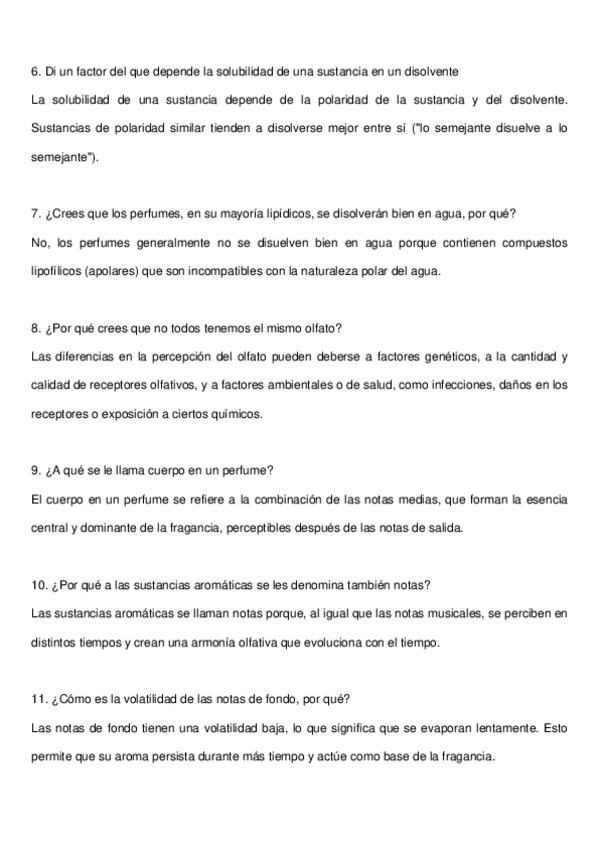 6. Di un factor del que depende la solubilidad de una sustancia en un disolvente

La solubilidad de una sustancia depende de la polaridad de la sustancia y del disolvente. Sustancias de polaridad similar tienden a disolverse mejor entre sí ("lo semejante disuelve a lo semejante").

7. ¿Crees que los perfumes, en su mayoría lipídicos, se disolverán bien en agua, por qué?

No, los perfumes generalmente no se disuelven bien en agua porque contienen compuestos lipofílicos (apolares) que son incompatibles con la naturaleza polar del agua.

8. ¿Por qué crees que no todos tenemos el mismo olfato?

Las diferencias en la percepción del olfato pueden deberse a factores genéticos, a la cantidad y calidad de receptores olfativos, y a factores ambientales o de salud, como infecciones, daños en los receptores o exposición a ciertos químicos.

9. ¿A qué se le llama cuerpo en un perfume?

El cuerpo en un perfume se refiere a la combinación de las notas medias, que forman la esencia central y dominante de la fragancia, perceptibles después de las notas de salida.

10. ¿Por qué a las sustancias aromáticas se les denomina también notas?

Las sustancias aromáticas se llaman notas porque, al igual que las notas musicales, se perciben en distintos tiempos y crean una armonía olfativa que evoluciona con el tiempo.

11. ¿Cómo es la volatilidad de las notas de fondo, por qué?

Las notas de fondo tienen una volatilidad baja, lo que significa que se evaporan lentamente. Esto permite que su aroma persista durante más tiempo y actúe como base de la fragancia.